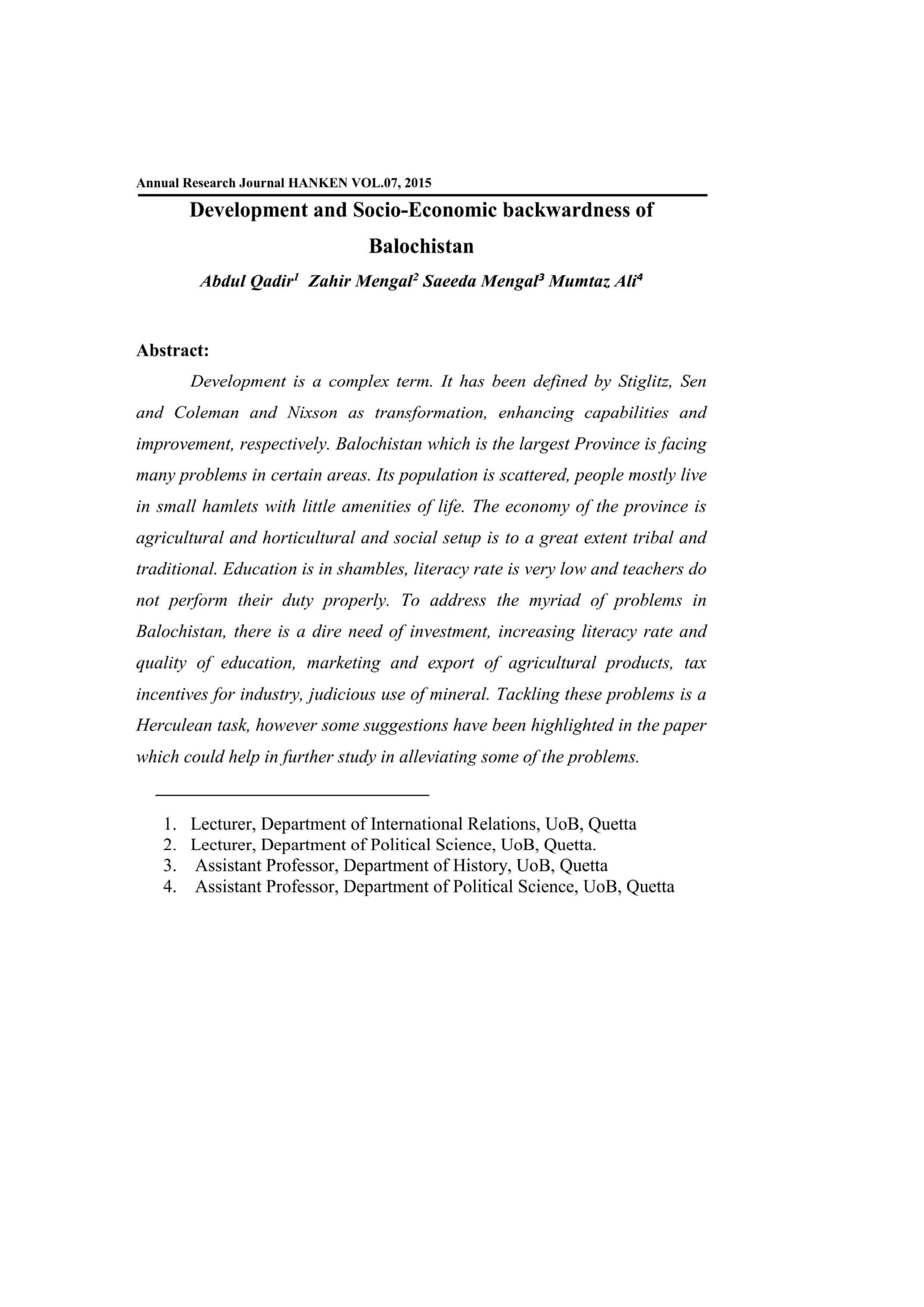 Annual Research Journal HANKEN VOL.07, 2015

Development and Socio-Economic backwardness of Balochistan

Abdul Qadir$^1$ Zahir Mengal$^2$ Saeeda Mengal$^3$ Mumtaz Ali$^4$

Abstract:

Development is a complex term. It has been defined by Stiglitz, Sen and Coleman and Nixson as transformation, enhancing capabilities and improvement, respectively. Balochistan which is the largest Province is facing many problems in certain areas. Its population is scattered, people mostly live in small hamlets with little amenities of life. The economy of the province is agricultural and horticultural and social setup is to a great extent tribal and traditional. Education is in shambles, literacy rate is very low and teachers do not perform their duty properly. To address the myriad of problems in Balochistan, there is a dire need of investment, increasing literacy rate and quality of education, marketing and export of agricultural products, tax incentives for industry, judicious use of mineral. Tackling these problems is a Herculean task, however some suggestions have been highlighted in the paper which could help in further study in alleviating some of the problems.

1. Lecturer, Department of International Relations, UoB, Quetta
2. Lecturer, Department of Political Science, UoB, Quetta.
3. Assistant Professor, Department of History, UoB, Quetta
4. Assistant Professor, Department of Political Science, UoB, Quetta